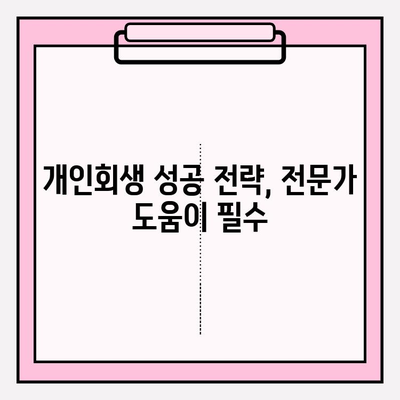 개인회생 성공 전략, 전문가 도움이 필수